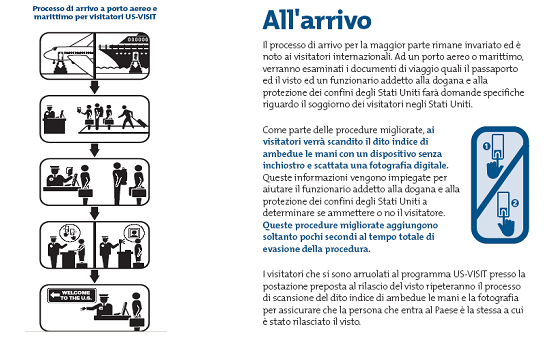 Processo di arrivo a porto aereo e marittimo per visitatori US-VISIT

WELCOME TO THE U.S.

All'arrivo

Il processo di arrivo per la maggior parte rimane invariato ed è noto ai visitatori internazionali. Ad un porto aereo o marittimo, verranno esaminati i documenti di viaggio quali il passaporto ed il visto ed un funzionario addetto alla dogana e alla protezione dei confini degli Stati Uniti farà domande specifiche riguardo il soggiorno dei visitatori negli Stati Uniti.

Come parte delle procedure migliorate, ai visitatori verrà scandito il dito indice di ambedue le mani con un dispositivo senza inchiostro e scattata una fotografia digitale. Queste informazioni vengono impiegate per aiutare il funzionario addetto alla dogana e alla protezione dei confini degli Stati Uniti a determinare se ammettere o no il visitatore. Queste procedure migliorate aggiungono soltanto pochi secondi al tempo totale di evasione della procedura.

1

2

I visitatori che si sono arruolati al programma US-VISIT presso la postazione preposta al rilascio del visto ripeteranno il processo di scansione del dito indice di ambedue le mani e la fotografia per assicurare che la persona che entra al Paese è la stessa a cui è stato rilasciato il visto.